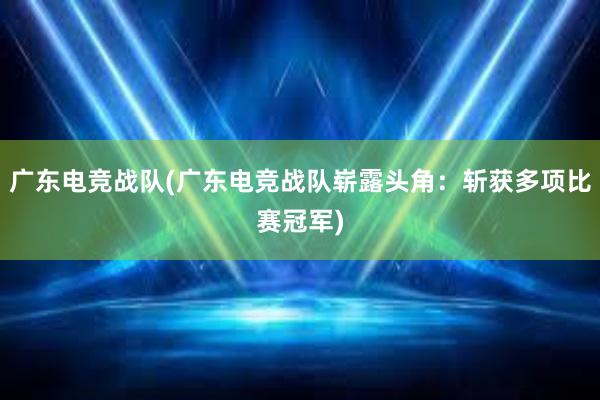 广东电竞战队(广东电竞战队崭露头角：斩获多项比赛冠军)